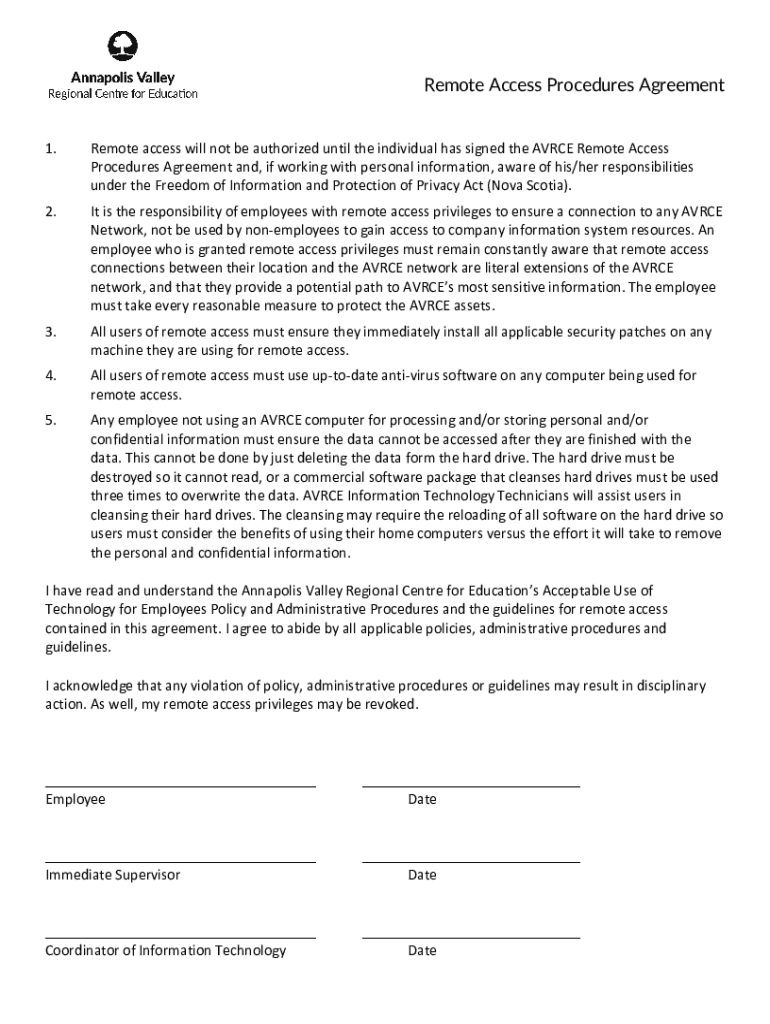 Annapolis Valley
Regional Centre for Education

Remote Access Procedures Agreement

1. Remote access will not be authorized until the individual has signed the AVRCE Remote Access Procedures Agreement and, if working with personal information, aware of his/her responsibilities under the Freedom of Information and Protection of Privacy Act (Nova Scotia).

2. It is the responsibility of employees with remote access privileges to ensure a connection to any AVRCE Network, not be used by non-employees to gain access to company information system resources. An employee who is granted remote access privileges must remain constantly aware that remote access connections between their location and the AVRCE network are literal extensions of the AVRCE network, and that they provide a potential path to AVRCE's most sensitive information. The employee must take every reasonable measure to protect the AVRCE assets.

3. All users of remote access must ensure they immediately install all applicable security patches on any machine they are using for remote access.

4. All users of remote access must use up-to-date anti-virus software on any computer being used for remote access.

5. Any employee not using an AVRCE computer for processing and/or storing personal and/or confidential information must ensure the data cannot be accessed after they are finished with the data. This cannot be done by just deleting the data form the hard drive. The hard drive must be destroyed so it cannot read, or a commercial software package that cleanses hard drives must be used three times to overwrite the data. AVRCE Information Technology Technicians will assist users in cleansing their hard drives. The cleansing may require the reloading of all software on the hard drive so users must consider the benefits of using their home computers versus the effort it will take to remove the personal and confidential information.

I have read and understand the Annapolis Valley Regional Centre for Education's Acceptable Use of Technology for Employees Policy and Administrative Procedures and the guidelines for remote access contained in this agreement. I agree to abide by all applicable policies, administrative procedures and guidelines.

I acknowledge that any violation of policy, administrative procedures or guidelines may result in disciplinary action. As well, my remote access privileges may be revoked.

Employee
Date

Immediate Supervisor
Date

Coordinator of Information Technology
Date